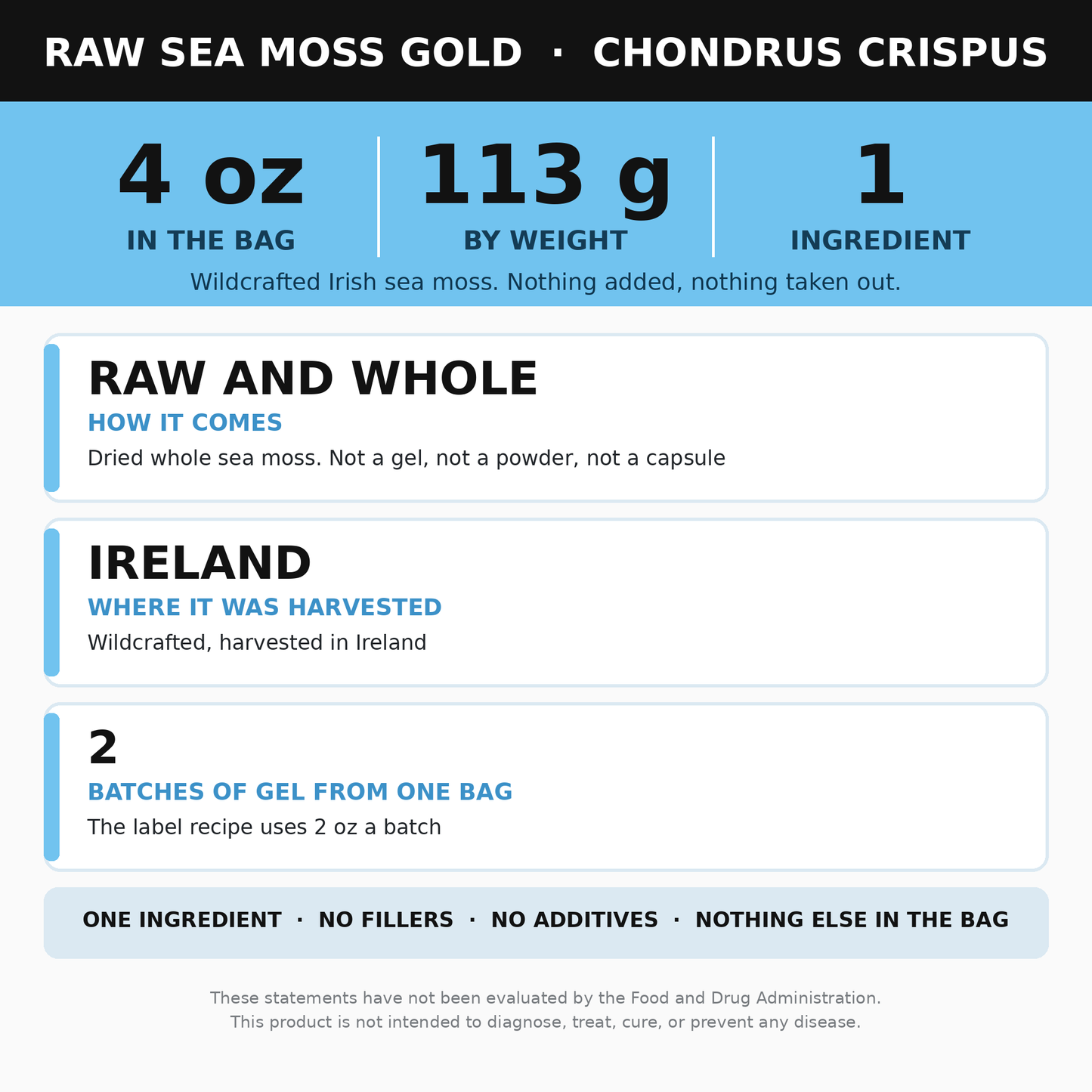 RAW SEA MOSS GOLD · CHONDRUS CRISPUS

4 oz
IN THE BAG

113 g
BY WEIGHT

1
INGREDIENT

Wildcrafted Irish sea moss. Nothing added, nothing taken out.

RAW AND WHOLE
HOW IT COMES
Dried whole sea moss. Not a gel, not a powder, not a capsule

IRELAND
WHERE IT WAS HARVESTED
Wildcrafted, harvested in Ireland

2
BATCHES OF GEL FROM ONE BAG
The label recipe uses 2 oz a batch

ONE INGREDIENT · NO FILLERS · NO ADDITIVES · NOTHING ELSE IN THE BAG

These statements have not been evaluated by the Food and Drug Administration.
This product is not intended to diagnose, treat, cure, or prevent any disease.